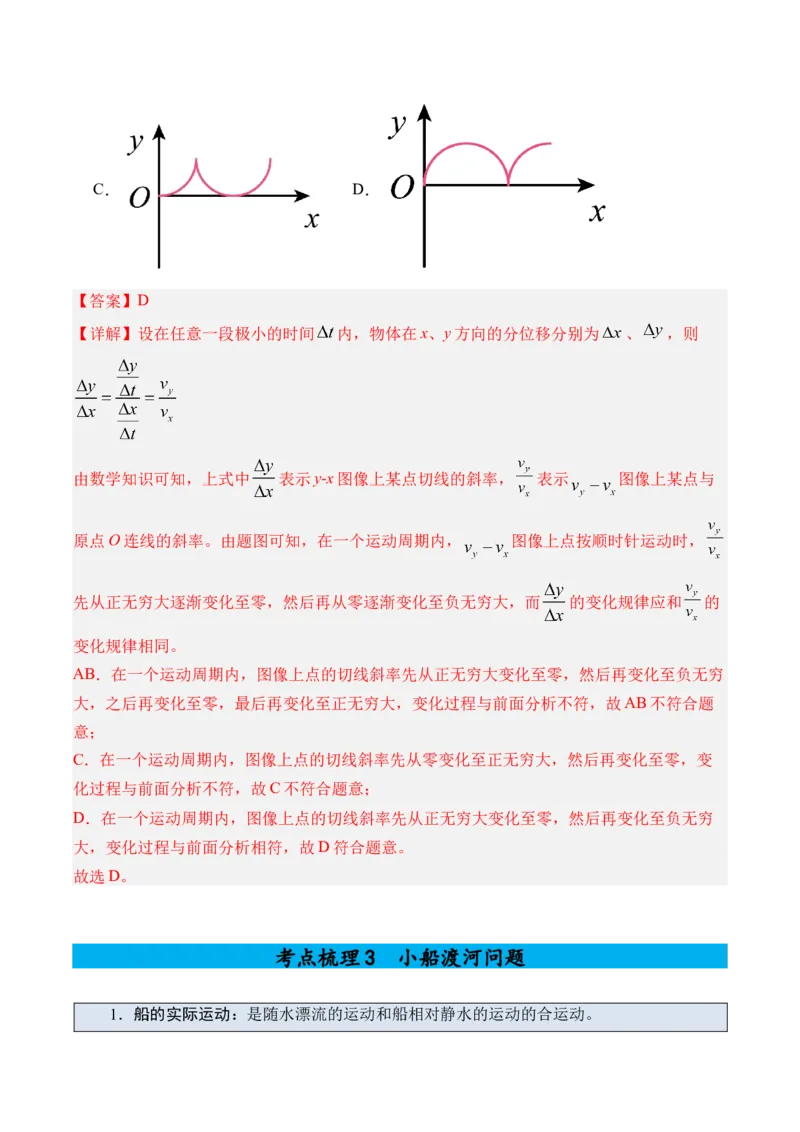 C. $y$ $O$ $x$

D. $y$ $O$ $x$

【答案】D

【详解】设在任意一段极小的时间$\Delta t$内，物体在x、y方向的分位移分别为$\Delta x$、$\Delta y$，则

$\frac{\Delta y}{\Delta x}=\frac{\frac{\Delta y}{\Delta t}}{\frac{\Delta x}{\Delta t}}=\frac{v_y}{v_x}$

由数学知识可知，上式中$\frac{\Delta y}{\Delta x}$表示y-x图像上某点切线的斜率，$\frac{v_y}{v_x}$表示$v_y-v_x$图像上某点与原点O连线的斜率。由题图可知，在一个运动周期内，$v_y-v_x$图像上点按顺时针运动时，$\frac{v_y}{v_x}$先从正无穷大逐渐变化至零，然后再从零逐渐变化至负无穷大，而$\frac{\Delta y}{\Delta x}$的变化规律应和$\frac{v_y}{v_x}$的变化规律相同。

AB．在一个运动周期内，图像上点的切线斜率先从正无穷大变化至零，然后再变化至负无穷大，之后再变化至零，最后再变化至正无穷大，变化过程与前面分析不符，故AB不符合题意；

C．在一个运动周期内，图像上点的切线斜率先从零变化至正无穷大，然后再变化至零，变化过程与前面分析不符，故C不符合题意；

D．在一个运动周期内，图像上点的切线斜率先从正无穷大变化至零，然后再变化至负无穷大，变化过程与前面分析相符，故D符合题意。

故选D。

考点梳理3 小船渡河问题

1．船的实际运动：是随水漂流的运动和船相对静水的运动的合运动。